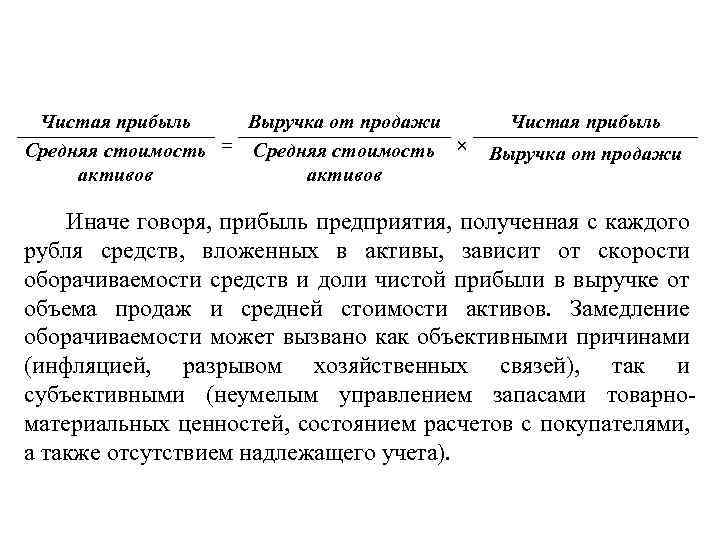 $\frac{\text{Чистая прибыль}}{\text{Средняя стоимость активов}} = \frac{\text{Выручка от продажи}}{\text{Средняя стоимость активов}} \times \frac{\text{Чистая прибыль}}{\text{Выручка от продажи}}$

Иначе говоря, прибыль предприятия, полученная с каждого рубля средств, вложенных в активы, зависит от скорости оборачиваемости средств и доли чистой прибыли в выручке от объема продаж и средней стоимости активов. Замедление оборачиваемости может вызвано как объективными причинами (инфляцией, разрывом хозяйственных связей), так и субъективными (неумелым управлением запасами товарно-материальных ценностей, состоянием расчетов с покупателями, а также отсутствием надлежащего учета).